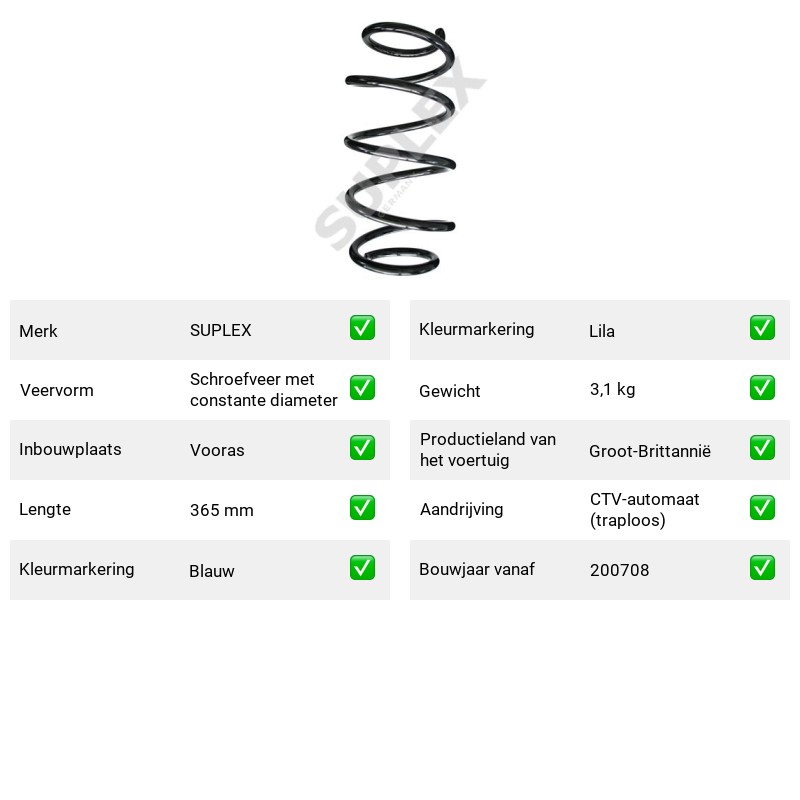 Merk SUPLEX ☑
Veervorm Schroefveer met constante diameter ☑
Inbouwplaats Vooras ☑
Lengte 365 mm ☑
Kleurmarkering Blauw ☑

Kleurmarkering Lila ☑
Gewicht 3,1 kg ☑
Productieland van het voertuig Groot-Brittannië ☑
Aandrijving CTV-automaat (traploos) ☑
Bouwjaar vanaf 200708 ☑

SUPLEX